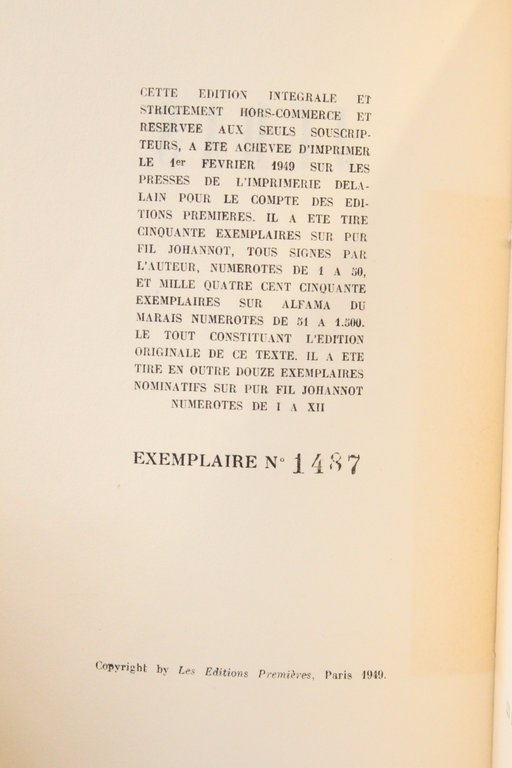 CETTE EDITION INTEGRALE ET STRICTEMENT HORS-COMMERCE ET RESERVEE AUX SEULS SOUSCRIPTEURS, A ETE ACHEVEE D'IMPRIMER LE 1er FEVRIER 1949 SUR LES PRESSES DE L'IMPRIMERIE DELALAIN POUR LE COMPTE DES EDITIONS PREMIERES. IL A ETE TIRE CINQUANTE EXEMPLAIRES SUR PUR FIL JOHANNOT, TOUS SIGNES PAR L'AUTEUR, NUMEROTES DE 1 A 50, ET MILLE QUATRE CENT CINQUANTE EXEMPLAIRES SUR ALFAMA DU MARAIS NUMEROTES DE 51 A 1.500. LE TOUT CONSTITUANT L'EDITION ORIGINALE DE CE TEXTE. IL A ETE TIRE EN OUTRE DOUZE EXEMPLAIRES NOMINATIFS SUR PUR FIL JOHANNOT NUMEROTES DE I A XII

EXEMPLAIRE N° 1487

Copyright by Les Editions Premières, Paris 1949.